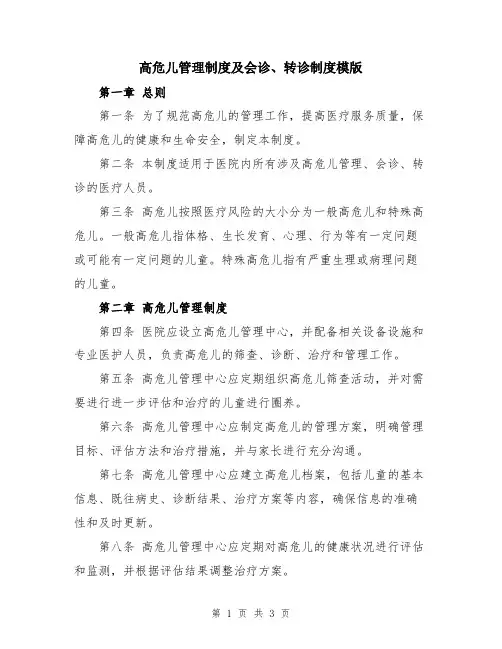 高危儿管理制度及会诊、转诊制度模版

第一章 总则

第一条 为了规范高危儿的管理工作，提高医疗服务质量，保障高危儿的健康和生命安全，制定本制度。

第二条 本制度适用于医院内所有涉及高危儿管理、会诊、转诊的医疗人员。

第三条 高危儿按照医疗风险的大小分为一般高危儿和特殊高危儿。一般高危儿指体格、生长发育、心理、行为等有一定问题或可能有一定问题的儿童。特殊高危儿指有严重生理或病理问题的儿童。

第二章 高危儿管理制度

第四条 医院应设立高危儿管理中心，并配备相关设备设施和专业医护人员，负责高危儿的筛查、诊断、治疗和管理工作。

第五条 高危儿管理中心应定期组织高危儿筛查活动，并对需要进行进一步评估和治疗的儿童进行圈养。

第六条 高危儿管理中心应制定高危儿的管理方案，明确管理目标、评估方法和治疗措施，并与家长进行充分沟通。

第七条 高危儿管理中心应建立高危儿档案，包括儿童的基本信息、既往病史、诊断结果、治疗方案等内容，确保信息的准确性和及时更新。

第八条 高危儿管理中心应定期对高危儿的健康状况进行评估和监测，并根据评估结果调整治疗方案。

第 1 页 共 3 页